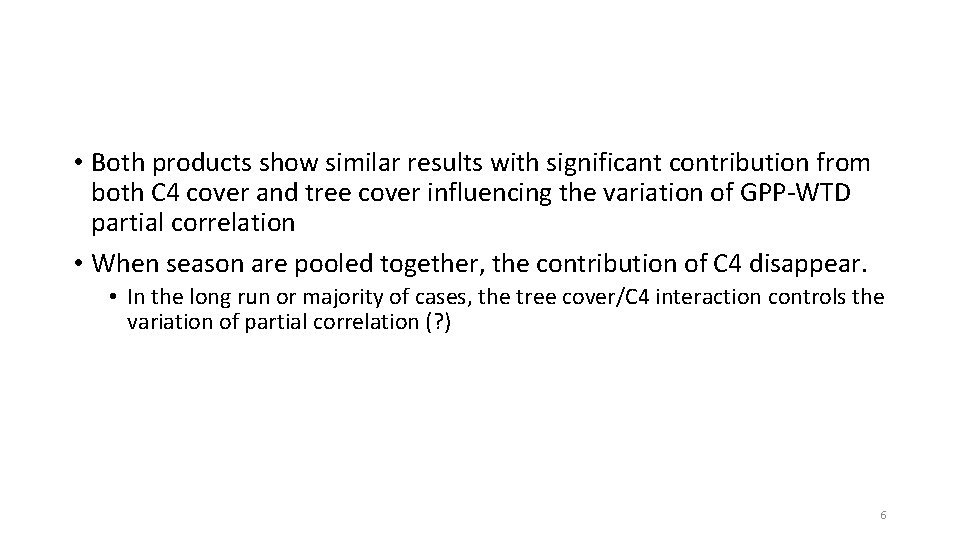 • Both products show similar results with significant contribution from both C4 cover and tree cover influencing the variation of GPP-WTD partial correlation

• When season are pooled together, the contribution of C4 disappear.

• In the long run or majority of cases, the tree cover/C4 interaction controls the variation of partial correlation (?)

6